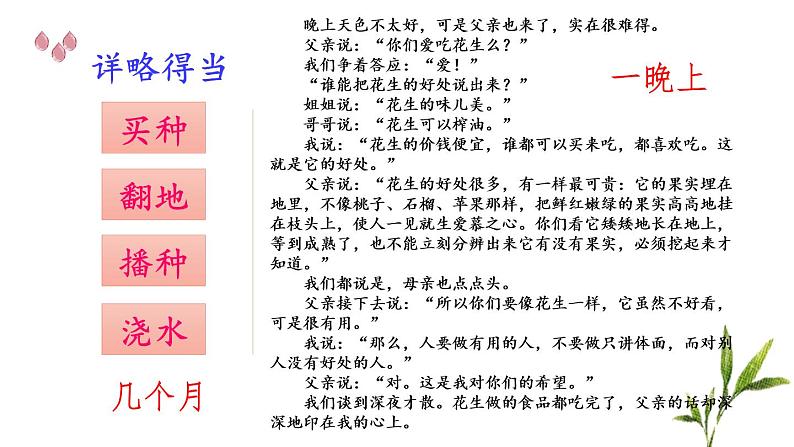 详略得当

买种

翻地

播种

浇水

几个月

一晚上

晚上天色不太好，可是父亲也来了，实在很难得。

父亲说：“你们爱吃花生么？”

我们争着答应：“爱！”

“谁能把花生的好处说出来？”

姐姐说：“花生的味儿美。”

哥哥说：“花生可以榨油。”

我说：“花生的价钱便宜，谁都可以买来吃，都喜欢吃。这就是它的好处。”

父亲说：“花生的好处很多，有一样最可贵：它的果实埋在地里，不像桃子、石榴、苹果那样，把鲜红嫩绿的果实高高地挂在枝头上，使人一见就生爱慕之心。你们看它矮矮地长在地上，等到成熟了，也不能立刻分辨出来它有没有果实，必须挖起来才知道。”

我们都说是，母亲也点点头。

父亲接下去说：“所以你们要像花生一样，它虽然不好看，可是很有用。”

我说：“那么，人要做有用的人，不要做只讲体面，而对别人没有好处的人。”

父亲说：“对。这是我对你们的希望。”

我们谈到深夜才散。花生做的食品都吃完了，父亲的话却深深地印在我的心上。